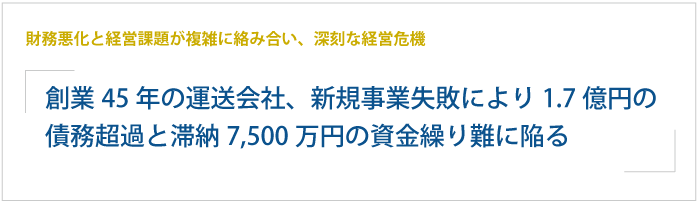 財務悪化と経営課題が複雑に絡み合い、深刻な経営危機

創業 45 年の運送会社、新規事業失敗により 1.7 億円の債務超過と滞納 7,500 万円の資金繰り難に陥る